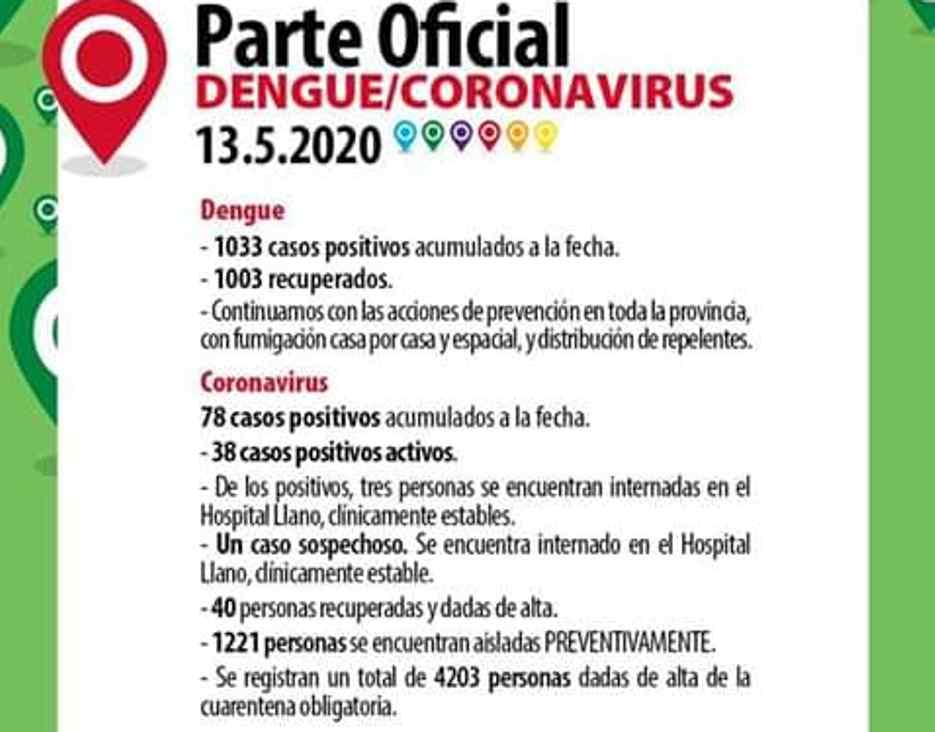 Parte Oficial
DENGUE/CORONAVIRUS
13.5.2020

Dengue
- 1033 casos positivos acumulados a la fecha.
- 1003 recuperados.
- Continuamos con las acciones de prevención en toda la provincia, con fumigación casa por casa y espacial, y distribución de repelentes.

Coronavirus
78 casos positivos acumulados a la fecha.
- 38 casos positivos activos.
- De los positivos, tres personas se encuentran internadas en el Hospital Llano, clínicamente estables.
- Un caso sospechoso. Se encuentra internado en el Hospital Llano, clínicamente estable.
- 40 personas recuperadas y dadas de alta.
- 1221 personas se encuentran aisladas PREVENTIVAMENTE.
- Se registran un total de 4203 personas dadas de alta de la cuarentena obligatoria.